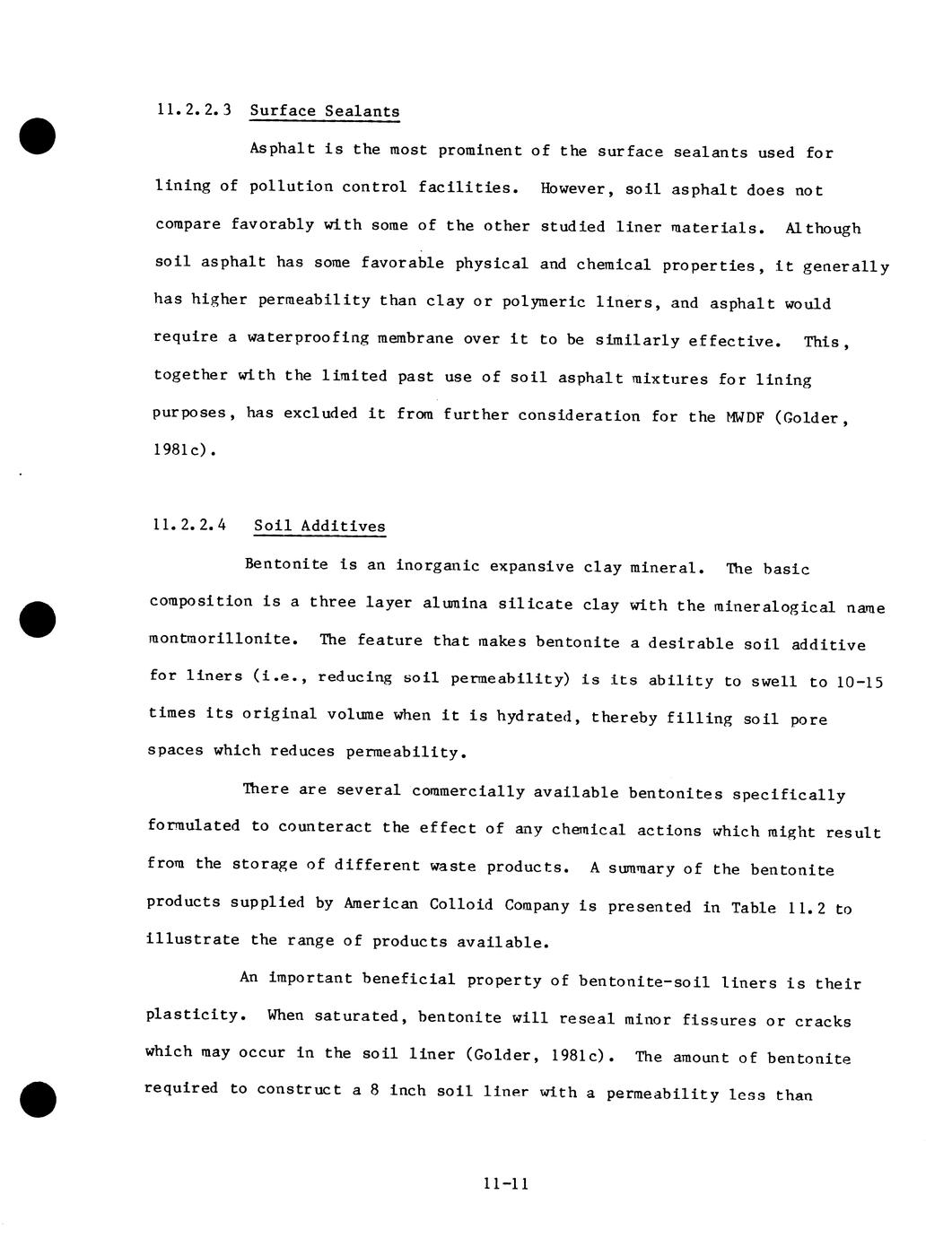 11.2.2.3 Surface Sealants

Asphalt is the most prominent of the surface sealants used for lining of pollution control facilities. However, soil asphalt does not compare favorably with some of the other studied liner materials. Although soil asphalt has some favorable physical and chemical properties, it generally has higher permeability than clay or polymeric liners, and asphalt would require a waterproofing membrane over it to be similarly effective. This, together with the limited past use of soil asphalt mixtures for lining purposes, has excluded it from further consideration for the MWDF (Golder, 1981c).

11.2.2.4 Soil Additives

Bentonite is an inorganic expansive clay mineral. The basic composition is a three layer alumina silicate clay with the mineralogical name montmorillonite. The feature that makes bentonite a desirable soil additive for liners (i.e., reducing soil permeability) is its ability to swell to 10-15 times its original volume when it is hydrated, thereby filling soil pore spaces which reduces permeability.

There are several commercially available bentonites specifically formulated to counteract the effect of any chemical actions which might result from the storage of different waste products. A summary of the bentonite products supplied by American Colloid Company is presented in Table 11.2 to illustrate the range of products available.

An important beneficial property of bentonite-soil liners is their plasticity. When saturated, bentonite will reseal minor fissures or cracks which may occur in the soil liner (Golder, 1981c). The amount of bentonite required to construct a 8 inch soil liner with a permeability less than

11-11